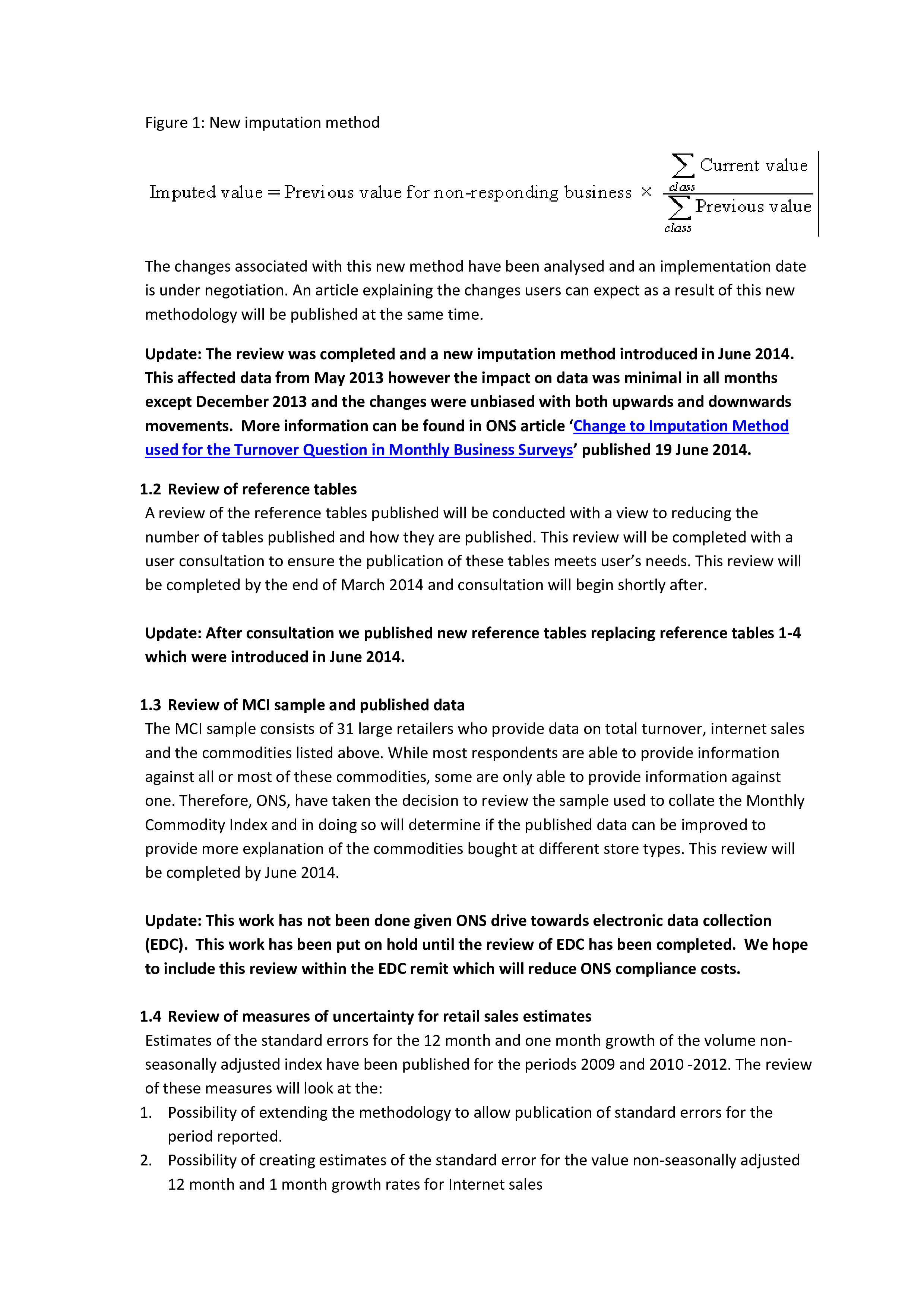 Figure 1: New imputation method

$\text{Imputed value} = \text{Previous value for non-responding business} \times \frac{\sum_{class} \text{Current value}}{\sum_{class} \text{Previous value}}$

The changes associated with this new method have been analysed and an implementation date is under negotiation. An article explaining the changes users can expect as a result of this new methodology will be published at the same time.

Update: The review was completed and a new imputation method introduced in June 2014. This affected data from May 2013 however the impact on data was minimal in all months except December 2013 and the changes were unbiased with both upwards and downwards movements. More information can be found in ONS article 'Change to Imputation Method used for the Turnover Question in Monthly Business Surveys' published 19 June 2014.

1.2 Review of reference tables

A review of the reference tables published will be conducted with a view to reducing the number of tables published and how they are published. This review will be completed with a user consultation to ensure the publication of these tables meets user's needs. This review will be completed by the end of March 2014 and consultation will begin shortly after.

Update: After consultation we published new reference tables replacing reference tables 1-4 which were introduced in June 2014.

1.3 Review of MCI sample and published data

The MCI sample consists of 31 large retailers who provide data on total turnover, internet sales and the commodities listed above. While most respondents are able to provide information against all or most of these commodities, some are only able to provide information against one. Therefore, ONS, have taken the decision to review the sample used to collate the Monthly Commodity Index and in doing so will determine if the published data can be improved to provide more explanation of the commodities bought at different store types. This review will be completed by June 2014.

Update: This work has not been done given ONS drive towards electronic data collection (EDC). This work has been put on hold until the review of EDC has been completed. We hope to include this review within the EDC remit which will reduce ONS compliance costs.

1.4 Review of measures of uncertainty for retail sales estimates

Estimates of the standard errors for the 12 month and one month growth of the volume non-seasonally adjusted index have been published for the periods 2009 and 2010 -2012. The review of these measures will look at the:

1. Possibility of extending the methodology to allow publication of standard errors for the period reported.
2. Possibility of creating estimates of the standard error for the value non-seasonally adjusted 12 month and 1 month growth rates for Internet sales